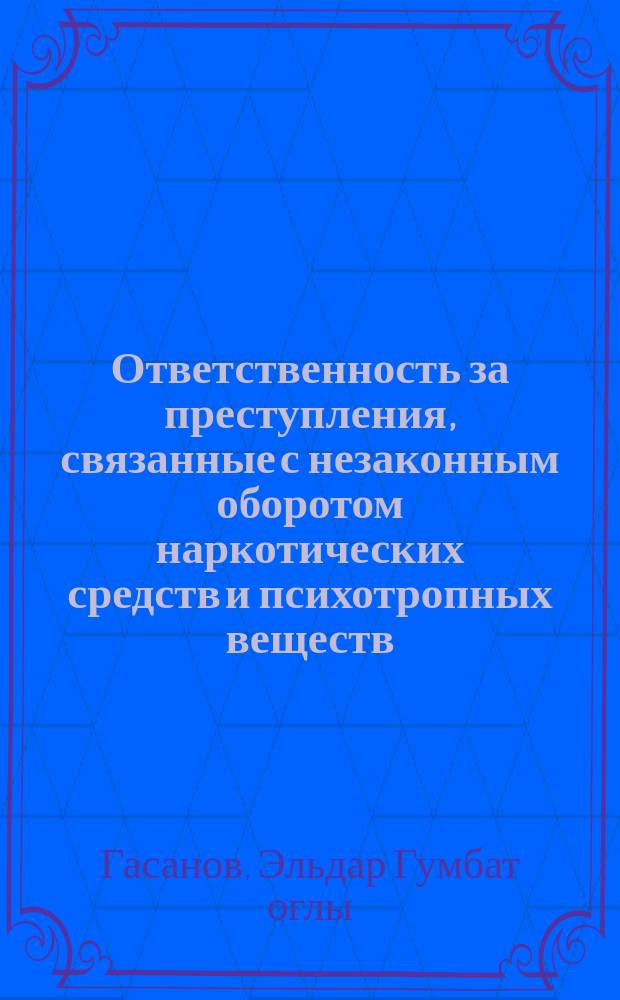 Ответственность за преступления, связанные с незаконным оборотом наркотических средств и психотропных веществ

Гасанов, Эльдар Гумбат оглы